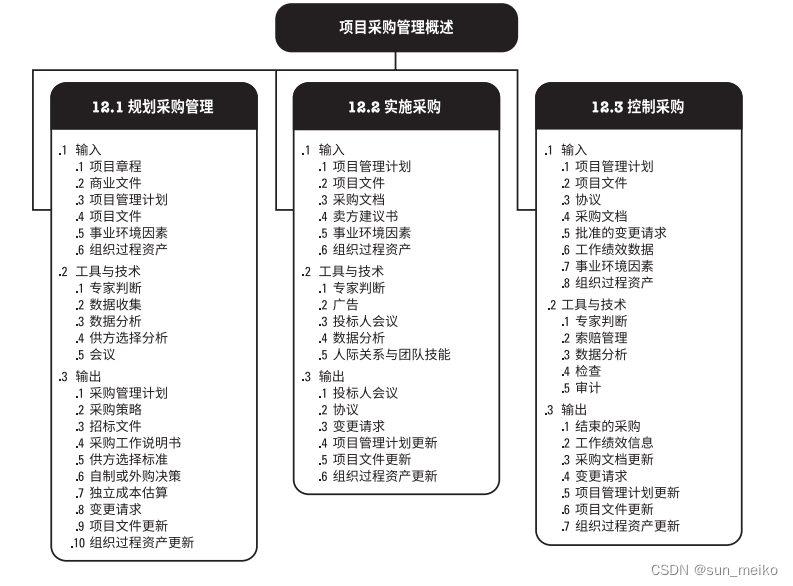 项目采购管理概述

12.1 规划采购管理

.1 输入
.1 项目章程
.2 商业文件
.3 项目管理计划
.4 项目文件
.5 事业环境因素
.6 组织过程资产

.2 工具与技术
.1 专家判断
.2 数据收集
.3 数据分析
.4 供方选择分析
.5 会议

.3 输出
.1 采购管理计划
.2 采购策略
.3 招标文件
.4 采购工作说明书
.5 供方选择标准
.6 自制或外购决策
.7 独立成本估算
.8 变更请求
.9 项目文件更新
.10 组织过程资产更新

12.2 实施采购

.1 输入
.1 项目管理计划
.2 项目文件
.3 采购文档
.4 卖方建议书
.5 事业环境因素
.6 组织过程资产

.2 工具与技术
.1 专家判断
.2 广告
.3 投标人会议
.4 数据分析
.5 人际关系与团队技能

.3 输出
.1 投标人会议
.2 协议
.3 变更请求
.4 项目管理计划更新
.5 项目文件更新
.6 组织过程资产更新

12.3 控制采购

.1 输入
.1 项目管理计划
.2 项目文件
.3 协议
.4 采购文档
.5 批准的变更请求
.6 工作绩效数据
.7 事业环境因素
.8 组织过程资产

.2 工具与技术
.1 专家判断
.2 索赔管理
.3 数据分析
.4 检查
.5 审计

.3 输出
.1 结束的采购
.2 工作绩效信息
.3 采购文档更新
.4 变更请求
.5 项目管理计划更新
.6 项目文件更新
.7 组织过程资产更新

CSDN @sun_meiko